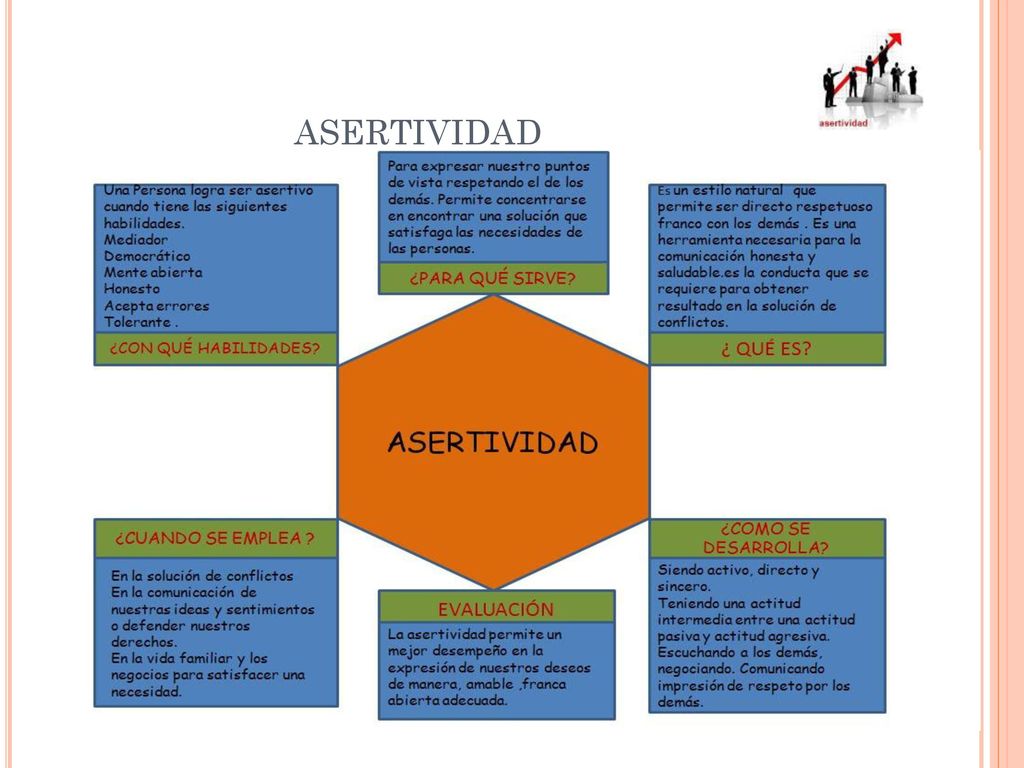 asertividad

ASERTIVIDAD

Una Persona logra ser asertivo cuando tiene las siguientes habilidades.
Mediador
Democrático
Mente abierta
Honesto
Acepta errores
Tolerante .

¿CON QUÉ HABILIDADES?

Para expresar nuestro puntos de vista respetando el de los demás. Permite concentrarse en encontrar una solución que satisfaga las necesidades de las personas.

¿PARA QUÉ SIRVE?

Es un estilo natural que permite ser directo respetuoso franco con los demás . Es una herramienta necesaria para la comunicación honesta y saludable.es la conducta que se requiere para obtener resultado en la solución de conflictos.

¿ QUÉ ES?

ASERTIVIDAD

¿CUANDO SE EMPLEA ?

En la solución de conflictos
En la comunicación de nuestras ideas y sentimientos o defender nuestros derechos.
En la vida familiar y los negocios para satisfacer una necesidad.

EVALUACIÓN

La asertividad permite un mejor desempeño en la expresión de nuestros deseos de manera, amable ,franca abierta adecuada.

¿COMO SE DESARROLLA?

Siendo activo, directo y sincero.
Teniendo una actitud intermedia entre una actitud pasiva y actitud agresiva.
Escuchando a los demás, negociando. Comunicando impresión de respeto por los demás.